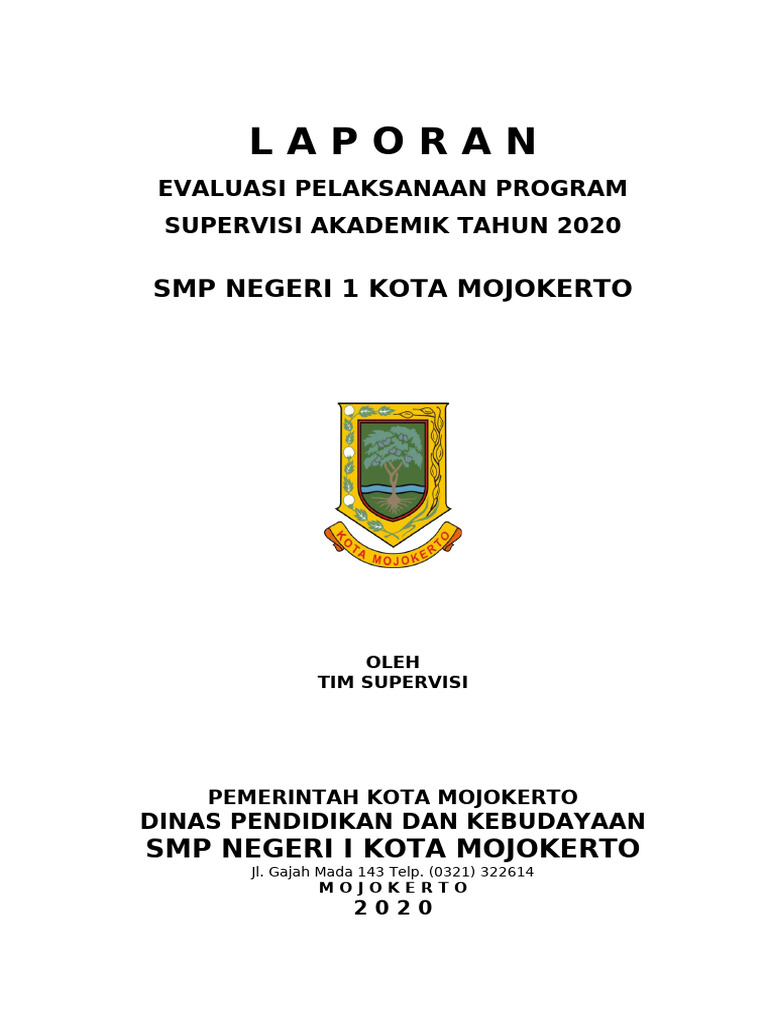 L A P O R A N

EVALUASI PELAKSANAAN PROGRAM
SUPERVISI AKADEMIK TAHUN 2020

SMP NEGERI 1 KOTA MOJOKERTO

KOTA MOJOKERTO

OLEH
TIM SUPERVISI

PEMERINTAH KOTA MOJOKERTO
DINAS PENDIDIKAN DAN KEBUDAYAAN
SMP NEGERI I KOTA MOJOKERTO
Jl. Gajah Mada 143 Telp. (0321) 322614
M O J O K E R T O
2 0 2 0